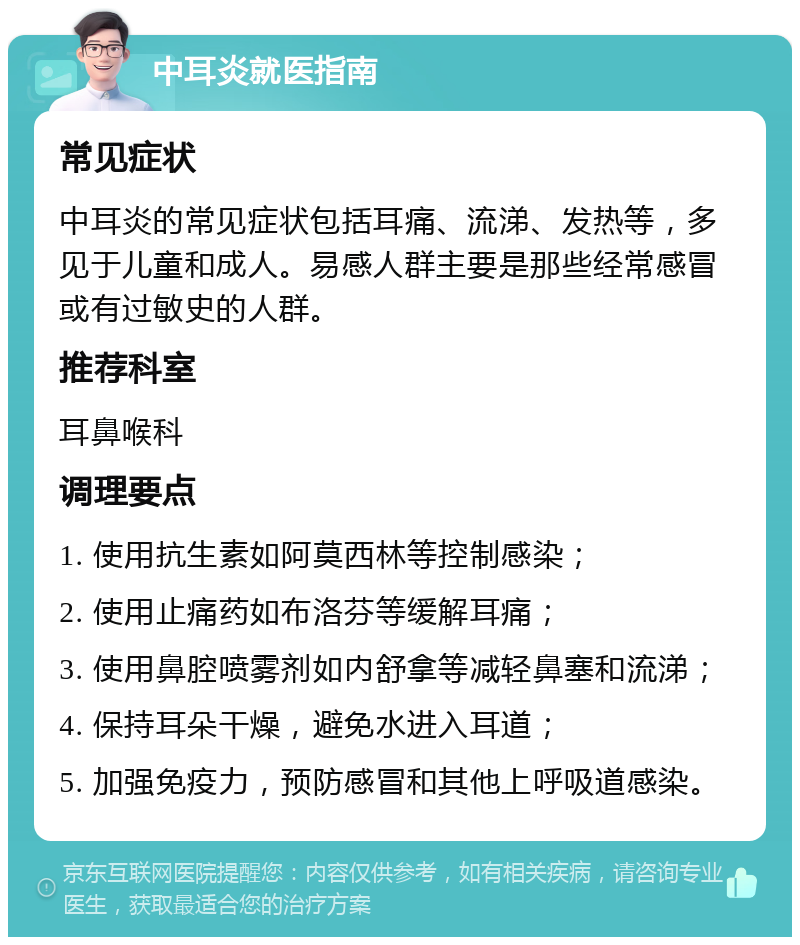 中耳炎就医指南

常见症状

中耳炎的常见症状包括耳痛、流涕、发热等，多见于儿童和成人。易感人群主要是那些经常感冒或有过敏史的人群。

推荐科室

耳鼻喉科

调理要点

1. 使用抗生素如阿莫西林等控制感染；

2. 使用止痛药如布洛芬等缓解耳痛；

3. 使用鼻腔喷雾剂如内舒拿等减轻鼻塞和流涕；

4. 保持耳朵干燥，避免水进入耳道；

5. 加强免疫力，预防感冒和其他上呼吸道感染。

京东互联网医院提醒您：内容仅供参考，如有相关疾病，请咨询专业医生，获取最适合您的治疗方案